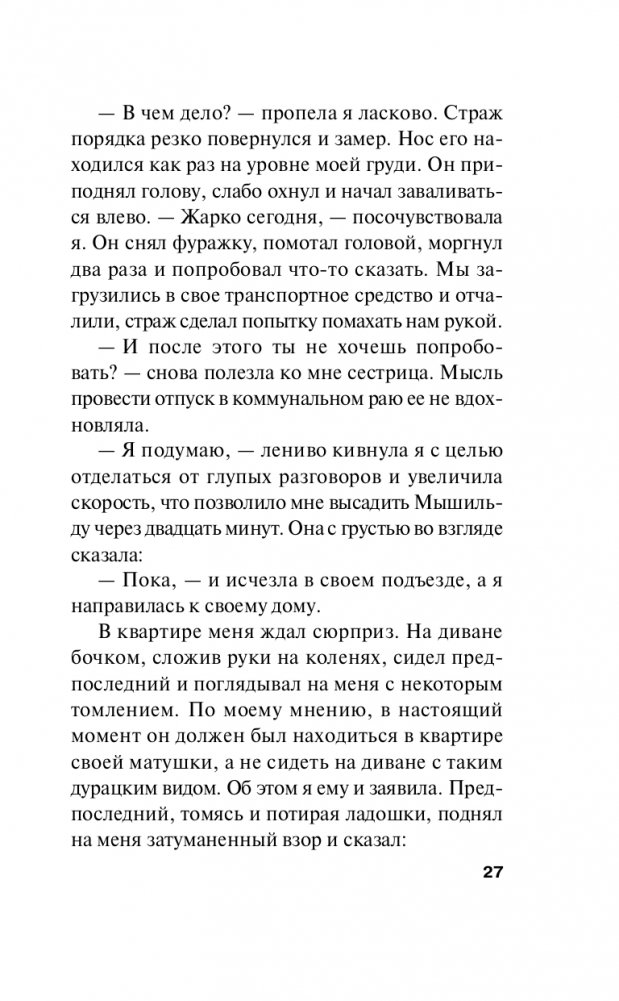 — В чем дело? — пропела я ласково. Страж порядка резко повернулся и замер. Нос его находился как раз на уровне моей груди. Он приподнял голову, слабо охнул и начал заваливаться влево. — Жарко сегодня, — посочувствовала я. Он снял фуражку, помотал головой, моргнул два раза и попробовал что-то сказать. Мы загрузились в свое транспортное средство и отчалили, страж сделал попытку помахать нам рукой.

— И после этого ты не хочешь попробовать? — снова полезла ко мне сестрица. Мысль провести отпуск в коммунальном раю ее не вдохновляла.

— Я подумаю, — лениво кивнула я с целью отделаться от глупых разговоров и увеличила скорость, что позволило мне высадить Мышильду через двадцать минут. Она с грустью во взгляде сказала:

— Пока, — и исчезла в своем подъезде, а я направилась к своему дому.

В квартире меня ждал сюрприз. На диване бочком, сложив руки на коленях, сидел предпоследний и поглядывал на меня с некоторым томлением. По моему мнению, в настоящий момент он должен был находиться в квартире своей матушки, а не сидеть на диване с таким дурацким видом. Об этом я ему и заявила. Предпоследний, томясь и потирая ладошки, поднял на меня затуманенный взор и сказал:

27